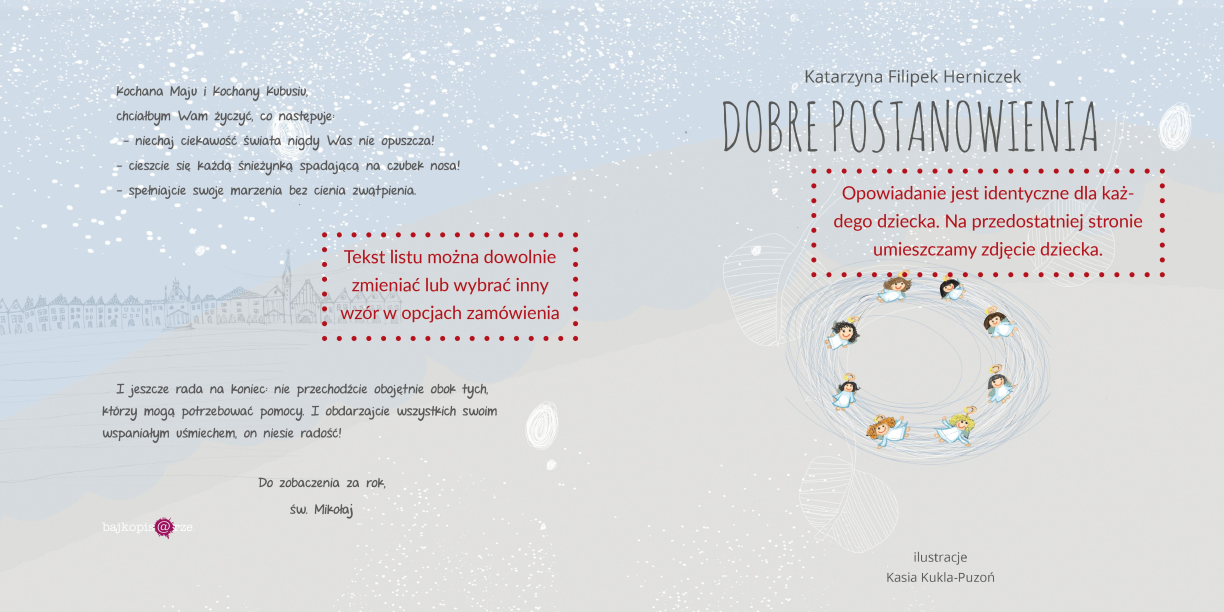 Kochana Maju i Kochany Kubusiu,
chciałbym Wam życzyć, co następuje:
– niechaj ciekawość świata nigdy Was nie opuszcza!
– cieszcie się każdą śnieżynką spadającą na czubek nosa!
– spełniajcie swoje marzenia bez cienia zwątpienia.

Tekst listu można dowolnie zmieniać lub wybrać inny wzór w opcjach zamówienia

I jeszcze rada na koniec: nie przechodźcie obojętnie obok tych, którzy mogą potrzebować pomocy. I obdarzajcie wszystkich swoim wspaniałym uśmiechem, on niesie radość!

Do zobaczenia za rok,
św. Mikołaj

bajkopis@rze

Katarzyna Filipek Herniczek

DOBRE POSTANOWIENIA

Opowiadanie jest identyczne dla każdego dziecka. Na przedostatniej stronie umieszczamy zdjęcie dziecka.

ilustracje
Kasia Kukla-Puzoń